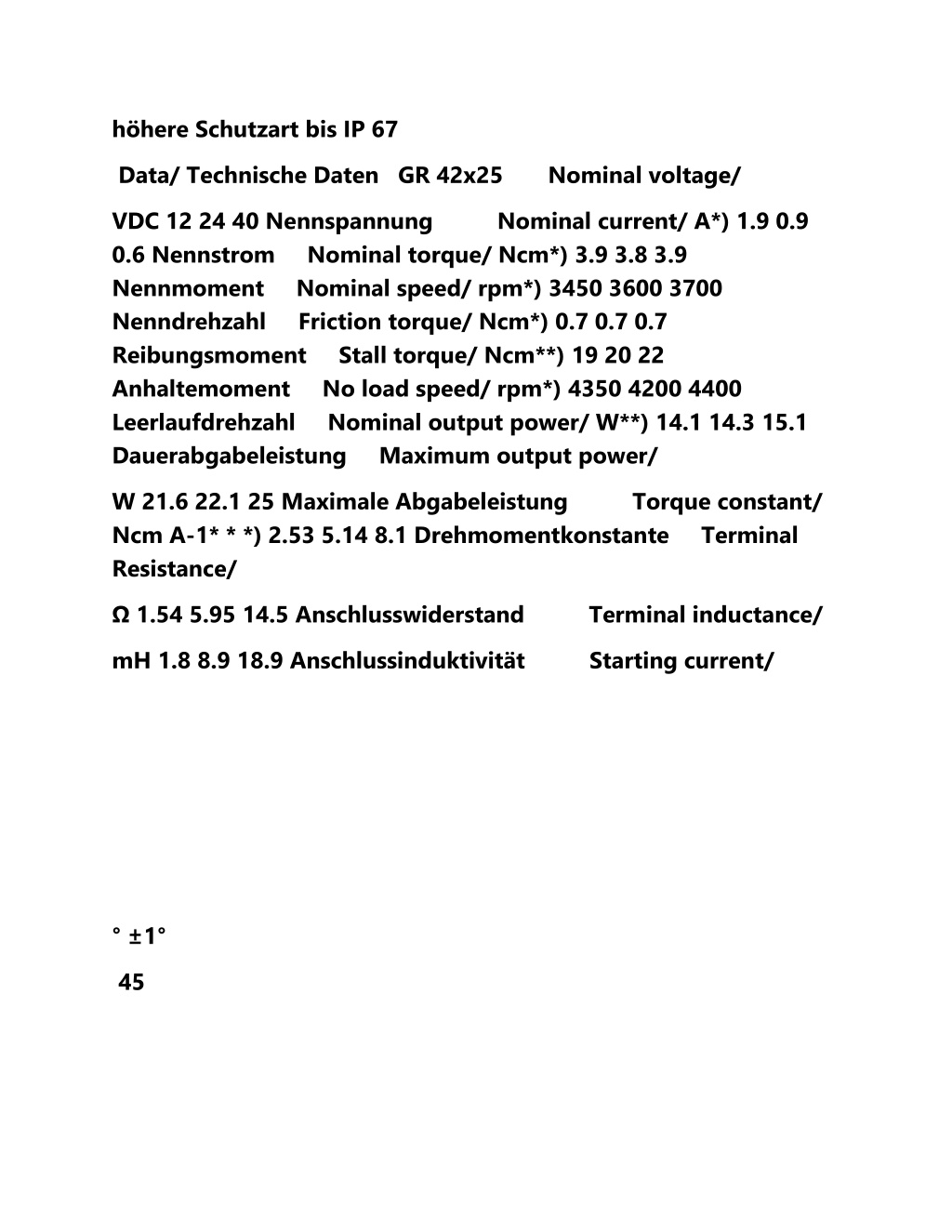 höhere Schutzart bis IP 67

Data/ Technische Daten GR 42x25 Nominal voltage/

VDC 12 24 40 Nennspannung Nominal current/ A*) 1.9 0.9 0.6 Nennstrom Nominal torque/ Ncm*) 3.9 3.8 3.9 Nennmoment Nominal speed/ rpm*) 3450 3600 3700 Nenndrehzahl Friction torque/ Ncm*) 0.7 0.7 0.7 Reibungsmoment Stall torque/ Ncm**) 19 20 22 Anhaltemoment No load speed/ rpm*) 4350 4200 4400 Leerlaufdrehzahl Nominal output power/ W**) 14.1 14.3 15.1 Dauerabgabeleistung Maximum output power/

W 21.6 22.1 25 Maximale Abgabeleistung Torque constant/ Ncm A-1* * *) 2.53 5.14 8.1 Drehmomentkonstante Terminal Resistance/

Ω 1.54 5.95 14.5 Anschlusswiderstand Terminal inductance/

mH 1.8 8.9 18.9 Anschlussinduktivität Starting current/

° ±1°

45